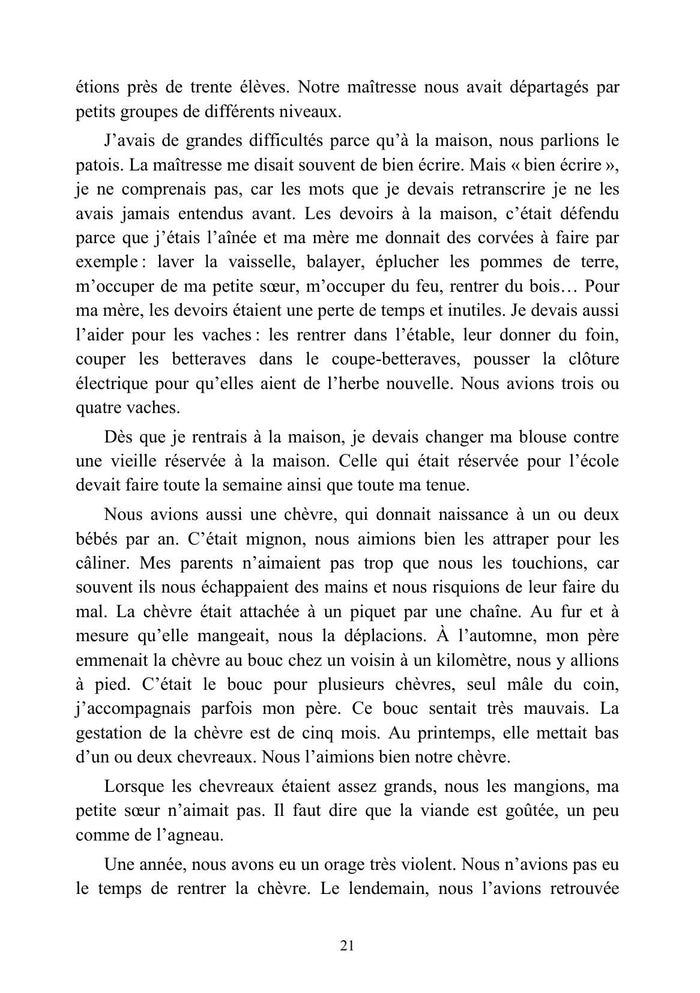 étions près de trente élèves. Notre maîtresse nous avait départagés par petits groupes de différents niveaux.

J'avais de grandes difficultés parce qu'à la maison, nous parlions le patois. La maîtresse me disait souvent de bien écrire. Mais « bien écrire », je ne comprenais pas, car les mots que je devais retranscrire je ne les avais jamais entendus avant. Les devoirs à la maison, c'était défendu parce que j'étais l'aînée et ma mère me donnait des corvées à faire par exemple : laver la vaisselle, balayer, éplucher les pommes de terre, m'occuper de ma petite sœur, m'occuper du feu, rentrer du bois… Pour ma mère, les devoirs étaient une perte de temps et inutiles. Je devais aussi l'aider pour les vaches : les rentrer dans l'étable, leur donner du foin, couper les betteraves dans le coupe-betteraves, pousser la clôture électrique pour qu'elles aient de l'herbe nouvelle. Nous avions trois ou quatre vaches.

Dès que je rentrais à la maison, je devais changer ma blouse contre une vieille réservée à la maison. Celle qui était réservée pour l'école devait faire toute la semaine ainsi que toute ma tenue.

Nous avions aussi une chèvre, qui donnait naissance à un ou deux bébés par an. C'était mignon, nous aimions bien les attraper pour les câliner. Mes parents n'aimaient pas trop que nous les touchions, car souvent ils nous échappaient des mains et nous risquions de leur faire du mal. La chèvre était attachée à un piquet par une chaîne. Au fur et à mesure qu'elle mangeait, nous la déplacions. À l'automne, mon père emmenait la chèvre au bouc chez un voisin à un kilomètre, nous y allions à pied. C'était le bouc pour plusieurs chèvres, seul mâle du coin, j'accompagnais parfois mon père. Ce bouc sentait très mauvais. La gestation de la chèvre est de cinq mois. Au printemps, elle mettait bas d'un ou deux chevreaux. Nous l'aimions bien notre chèvre.

Lorsque les chevreaux étaient assez grands, nous les mangions, ma petite sœur n'aimait pas. Il faut dire que la viande est goûtée, un peu comme de l'agneau.

Une année, nous avons eu un orage très violent. Nous n'avions pas eu le temps de rentrer la chèvre. Le lendemain, nous l'avions retrouvée

21